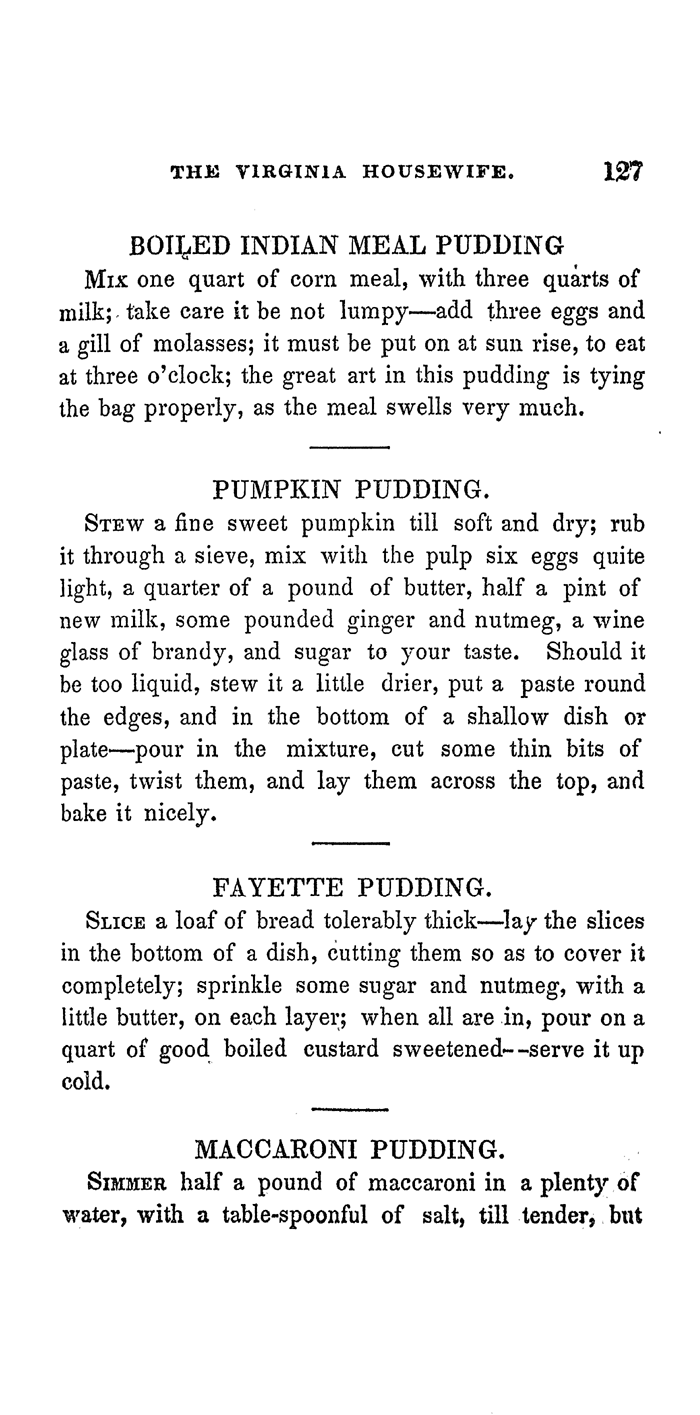 THE VIRGINIA HOUSEWIFE. 127

BOILED INDIAN MEAL PUDDING

Mix one quart of corn meal, with three quarts of milk; take care it be not lumpy—add three eggs and a gill of molasses; it must be put on at sun rise, to eat at three o'clock; the great art in this pudding is tying the bag properly, as the meal swells very much.

PUMPKIN PUDDING.

Stew a fine sweet pumpkin till soft and dry; rub it through a sieve, mix with the pulp six eggs quite light, a quarter of a pound of butter, half a pint of new milk, some pounded ginger and nutmeg, a wine glass of brandy, and sugar to your taste. Should it be too liquid, stew it a little drier, put a paste round the edges, and in the bottom of a shallow dish or plate—pour in the mixture, cut some thin bits of paste, twist them, and lay them across the top, and bake it nicely.

FAYETTE PUDDING.

Slice a loaf of bread tolerably thick—lay the slices in the bottom of a dish, cutting them so as to cover it completely; sprinkle some sugar and nutmeg, with a little butter, on each layer; when all are in, pour on a quart of good boiled custard sweetened--serve it up cold.

MACCARONI PUDDING.

Simmer half a pound of maccaroni in a plenty of water, with a table-spoonful of salt, till tender, but